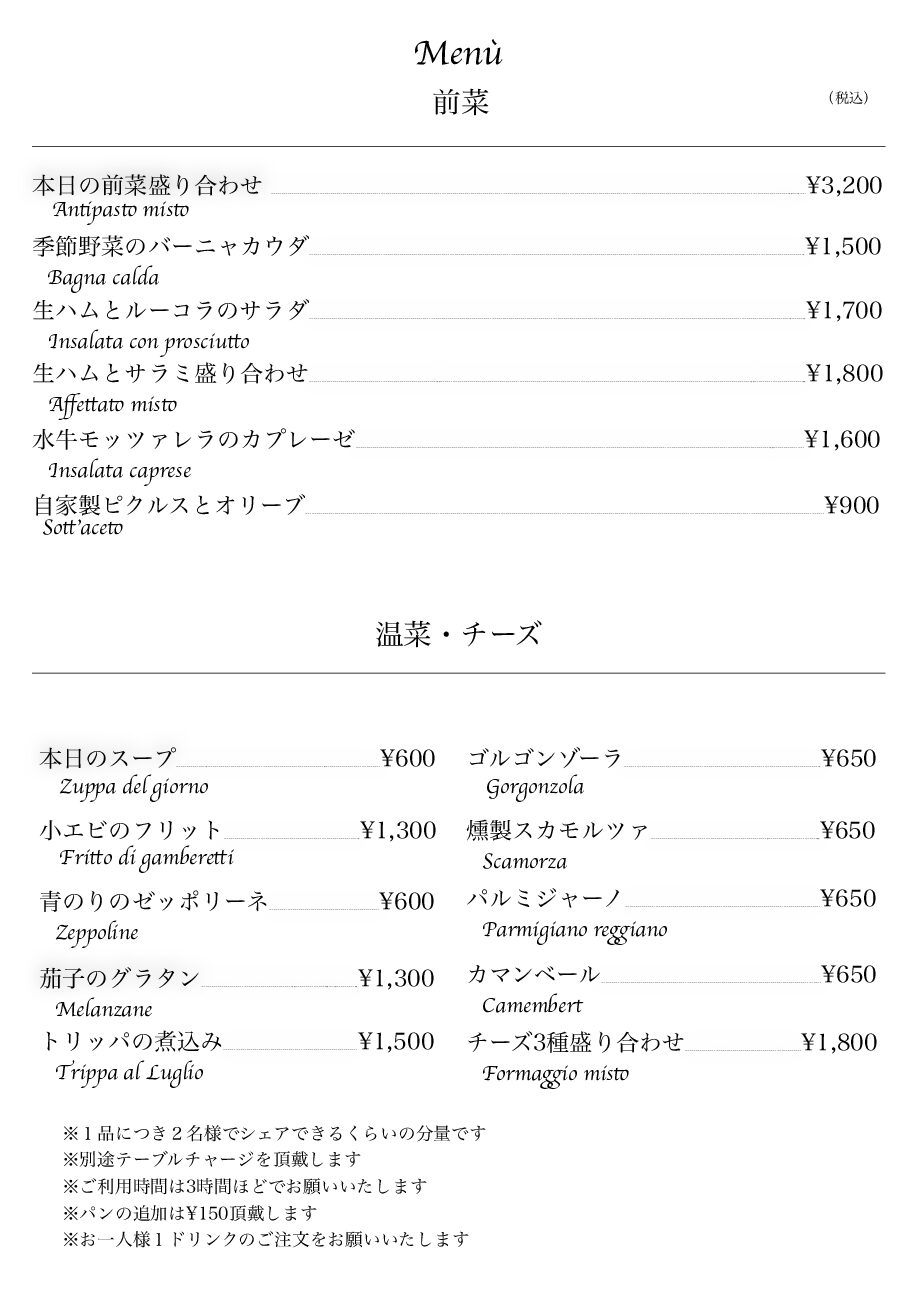 Menù

前菜

（税込）

本日の前菜盛り合わせ ¥3,200
Antipasto misto

季節野菜のバーニャカウダ ¥1,500
Bagna calda

生ハムとルーコラのサラダ ¥1,700
Insalata con prosciutto

生ハムとサラミ盛り合わせ ¥1,800
Affettato misto

水牛モッツァレラのカプレーゼ ¥1,600
Insalata caprese

自家製ピクルスとオリーブ ¥900
Sott'aceto

温菜・チーズ

本日のスープ ¥600
Zuppa del giorno

小エビのフリット ¥1,300
Fritto di gamberetti

青のりのゼッポリーネ ¥600
Zeppoline

茄子のグラタン ¥1,300
Melanzane

トリッパの煮込み ¥1,500
Trippa al Luglio

ゴルゴンゾーラ ¥650
Gorgonzola

燻製スカモルツァ ¥650
Scamorza

パルミジャーノ ¥650
Parmigiano reggiano

カマンベール ¥650
Camembert

チーズ3種盛り合わせ ¥1,800
Formaggio misto

※１品につき２名様でシェアできるくらいの分量です
※別途テーブルチャージを頂戴します
※ご利用時間は3時間ほどでお願いいたします
※パンの追加は¥150頂戴します
※お一人様１ドリンクのご注文をお願いいたします